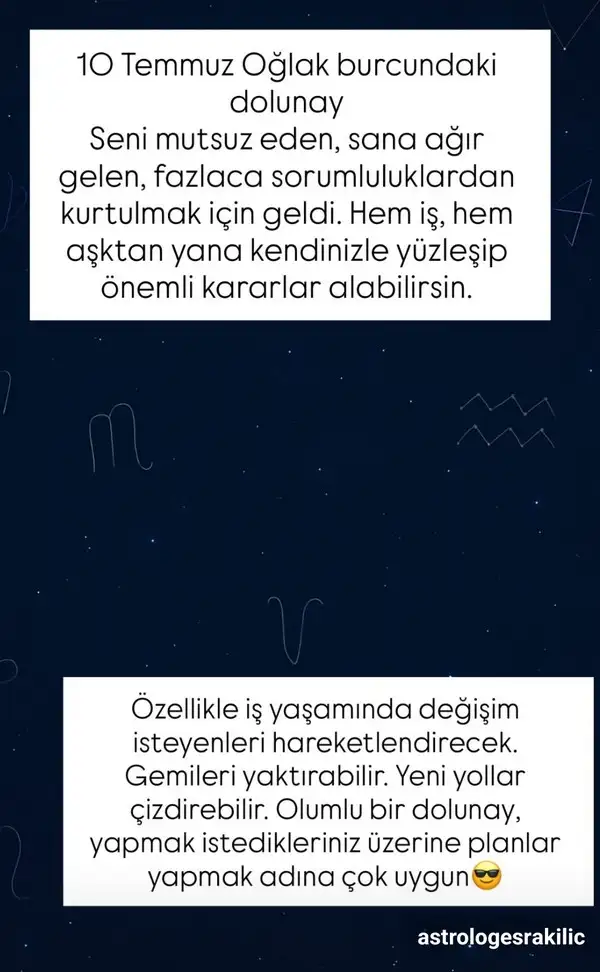 10 Temmuz Oğlak burcundaki dolunay
Seni mutsuz eden, sana ağır gelen, fazlaca sorumluluklardan kurtulmak için geldi. Hem iş, hem aşktan yana kendinizle yüzleşip önemli kararlar alabilirsin.

Özellikle iş yaşamında değişim isteyenleri hareketlendirecek. Gemileri yaktırabilir. Yeni yollar çizdirebilir. Olumlu bir dolunay, yapmak istedikleriniz üzerine planlar yapmak adına çok uygun😎

astrologesrakilic